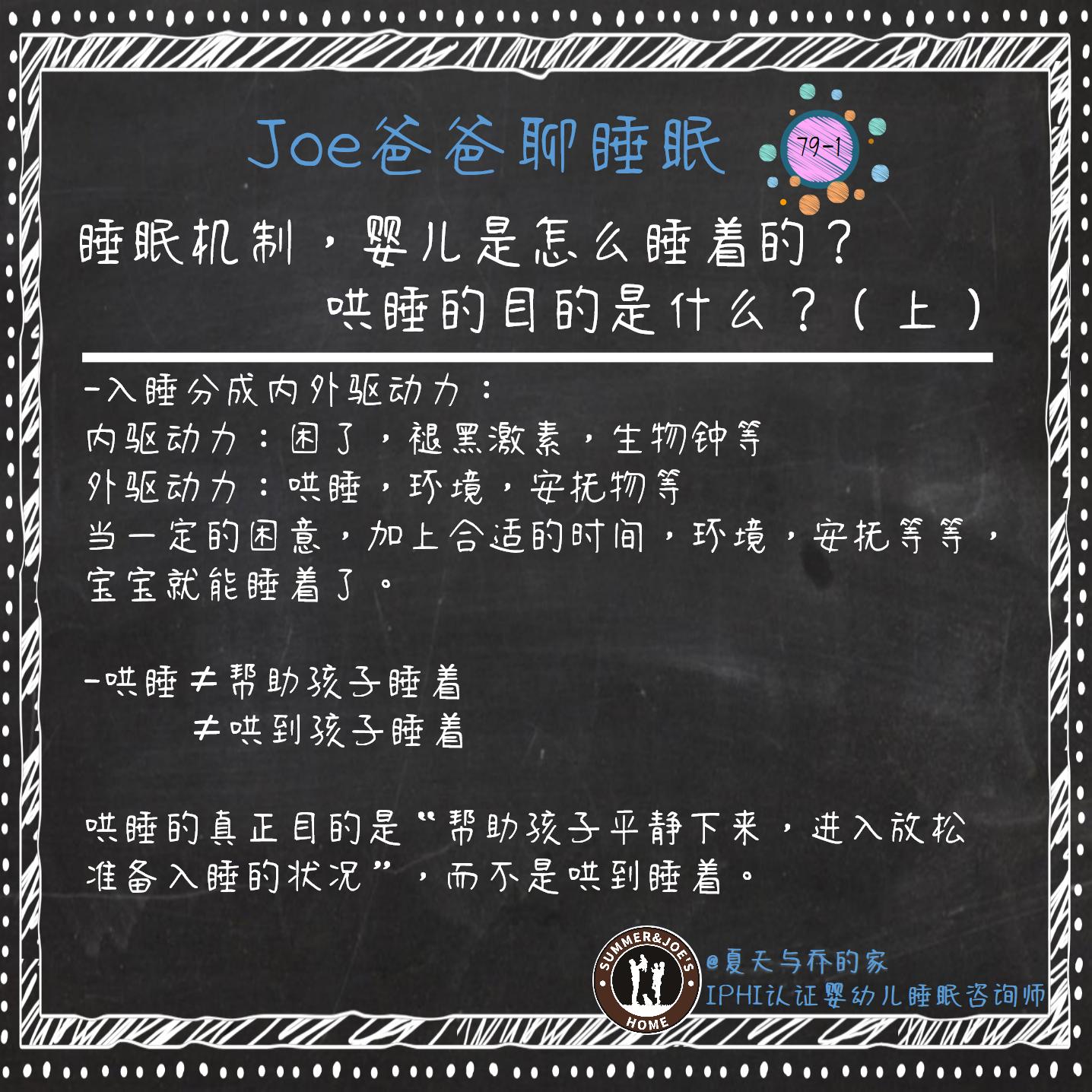 Joe爸爸聊睡眠

79-1

睡眠机制，婴儿是怎么睡着的？
哄睡的目的是什么？（上）

-入睡分成内外驱动力：
内驱动力：困了，褪黑激素，生物钟等
外驱动力：哄睡，环境，安抚物等
当一定的困意，加上合适的时间，环境，安抚等等，宝宝就能睡着了。

-哄睡≠帮助孩子睡着
≠哄到孩子睡着

哄睡的真正目的是“帮助孩子平静下来，进入放松准备入睡的状况”，而不是哄到睡着。

SUMMER&JOE'S HOME

@夏天与乔的家
IPHI认证婴幼儿睡眠咨询师